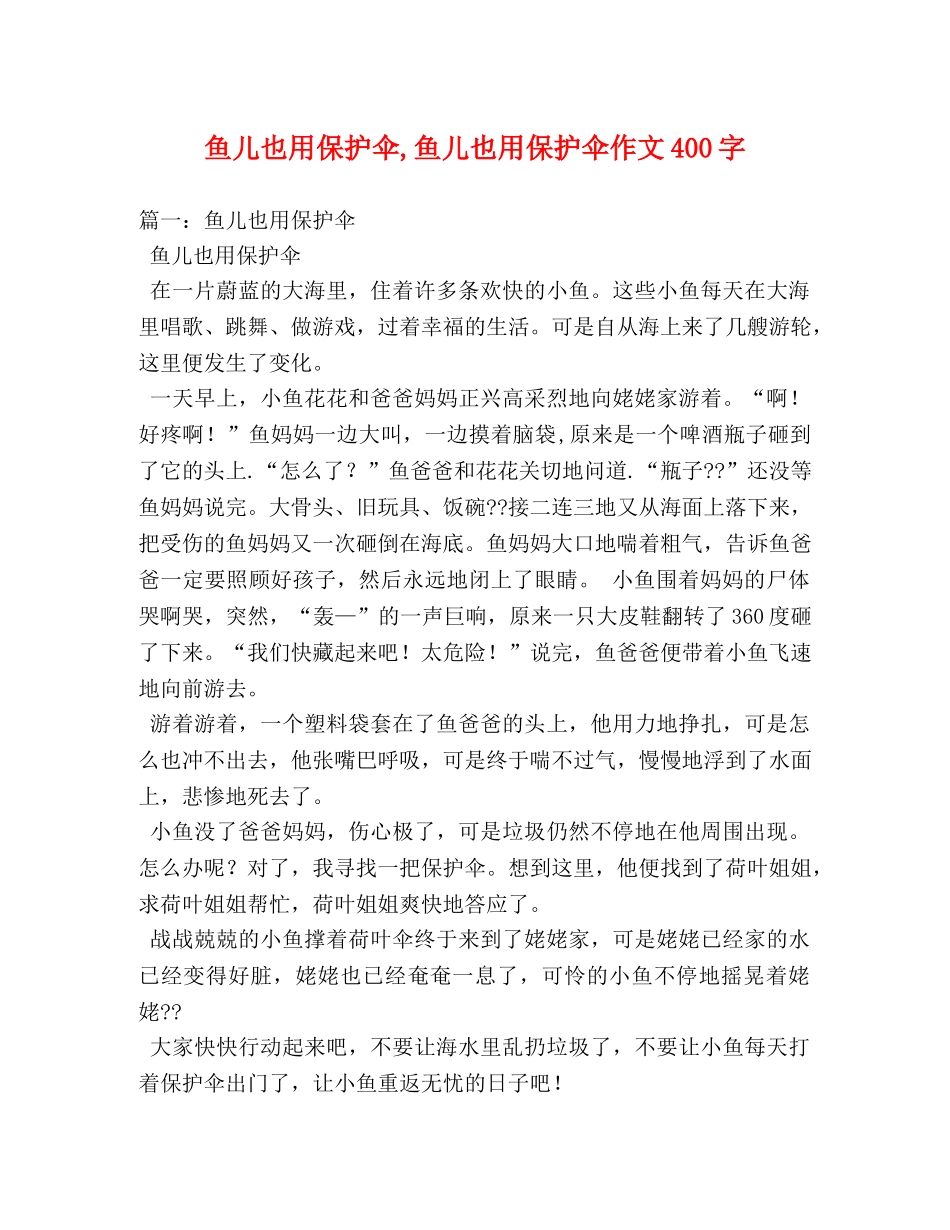 鱼儿也用保护伞,鱼儿也用保护伞作文400字

篇一：鱼儿也用保护伞

鱼儿也用保护伞

在一片蔚蓝的大海里，住着许多条欢快的小鱼。这些小鱼每天在大海里唱歌、跳舞、做游戏，过着幸福的生活。可是自从海上来了几艘游轮，这里便发生了变化。

一天早上，小鱼花花和爸爸妈妈正兴高采烈地向姥姥家游着。“啊！好疼啊！”鱼妈妈一边大叫，一边摸着脑袋,原来是一个啤酒瓶子砸到了它的头上.“怎么了？”鱼爸爸和花花关切地问道.“瓶子??”还没等鱼妈妈说完。大骨头、旧玩具、饭碗??接二连三地又从海面上落下来，把受伤的鱼妈妈又一次砸倒在海底。鱼妈妈大口地喘着粗气，告诉鱼爸爸一定要照顾好孩子，然后永远地闭上了眼睛。 小鱼围着妈妈的尸体哭啊哭，突然，“轰—”的一声巨响，原来一只大皮鞋翻转了360度砸了下来。“我们快藏起来吧！太危险！”说完，鱼爸爸便带着小鱼飞速地向前游去。

游着游着，一个塑料袋套在了鱼爸爸的头上，他用力地挣扎，可是怎么也冲不出去，他张嘴巴呼吸，可是终于喘不过气，慢慢地浮到了水面上，悲惨地死去了。

小鱼没了爸爸妈妈，伤心极了，可是垃圾仍然不停地在他周围出现。怎么办呢？对了，我寻找一把保护伞。想到这里，他便找到了荷叶姐姐，求荷叶姐姐帮忙，荷叶姐姐爽快地答应了。

战战兢兢的小鱼撑着荷叶伞终于来到了姥姥家，可是姥姥已经家的水已经变得好脏，姥姥也已经奄奄一息了，可怜的小鱼不停地摇晃着姥姥??

大家快快行动起来吧，不要让海水里乱扔垃圾了，不要让小鱼每天打着保护伞出门了，让小鱼重返无忧的日子吧！